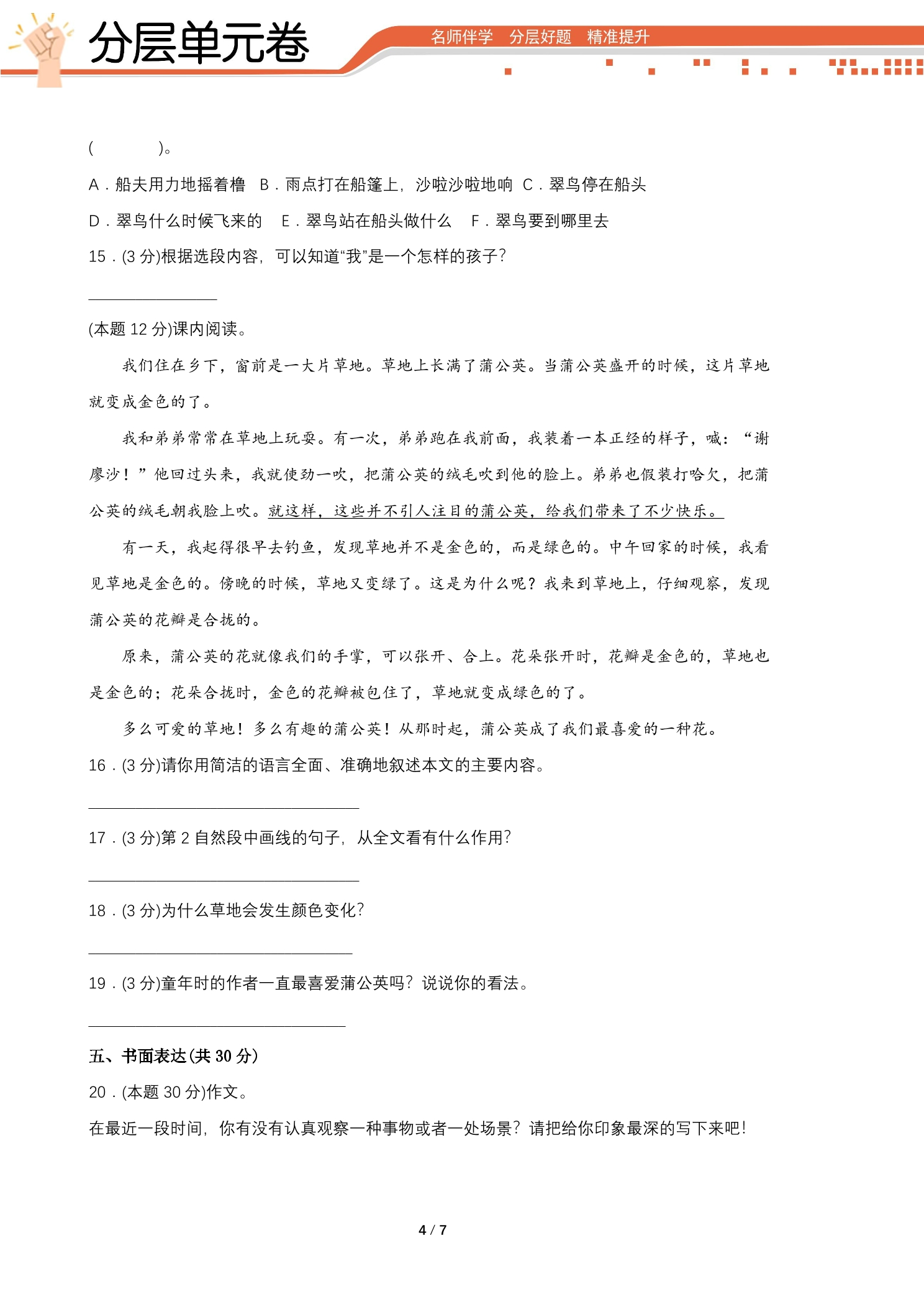 分层单元卷

名师伴学 分层好题 精准提升

(    )。

A．船夫用力地摇着橹 B．雨点打在船篷上，沙啦沙啦地响 C．翠鸟停在船头

D．翠鸟什么时候飞来的 E．翠鸟站在船头做什么 F．翠鸟要到哪里去

15．(3分)根据选段内容，可以知道“我”是一个怎样的孩子？

____

(本题12分)课内阅读。

我们住在乡下，窗前是一大片草地。草地上长满了蒲公英。当蒲公英盛开的时候，这片草地就变成金色的了。

我和弟弟常常在草地上玩耍。有一次，弟弟跑在我前面，我装着一本正经的样子，喊：“谢廖沙！”他回过头来，我就使劲一吹，把蒲公英的绒毛吹到他的脸上。弟弟也假装打哈欠，把蒲公英的绒毛朝我脸上吹。就这样，这些并不引人注目的蒲公英，给我们带来了不少快乐。

有一天，我起得很早去钓鱼，发现草地并不是金色的，而是绿色的。中午回家的时候，我看见草地是金色的。傍晚的时候，草地又变绿了。这是为什么呢？我来到草地上，仔细观察，发现蒲公英的花瓣是合拢的。

原来，蒲公英的花就像我们的手掌，可以张开、合上。花朵张开时，花瓣是金色的，草地也是金色的；花朵合拢时，金色的花瓣被包住了，草地就变成绿色的了。

多么可爱的草地！多么有趣的蒲公英！从那时起，蒲公英成了我们最喜爱的一种花。

16．(3分)请你用简洁的语言全面、准确地叙述本文的主要内容。

____

17．(3分)第2自然段中画线的句子，从全文看有什么作用？

____

18．(3分)为什么草地会发生颜色变化？

____

19．(3分)童年时的作者一直最喜爱蒲公英吗？说说你的看法。

____

五、书面表达(共30分)

20．(本题30分)作文。

在最近一段时间，你有没有认真观察一种事物或者一处场景？请把给你印象最深的写下来吧！

4 / 7